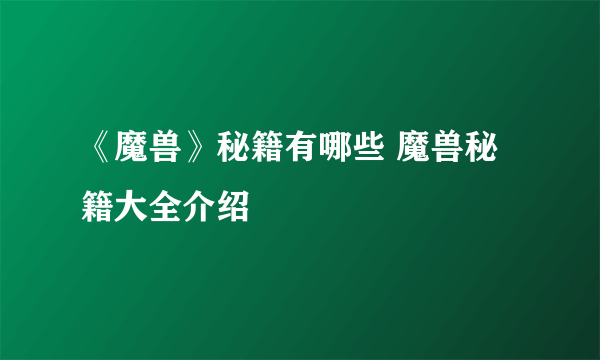 《魔兽》秘籍有哪些 魔兽秘籍大全介绍